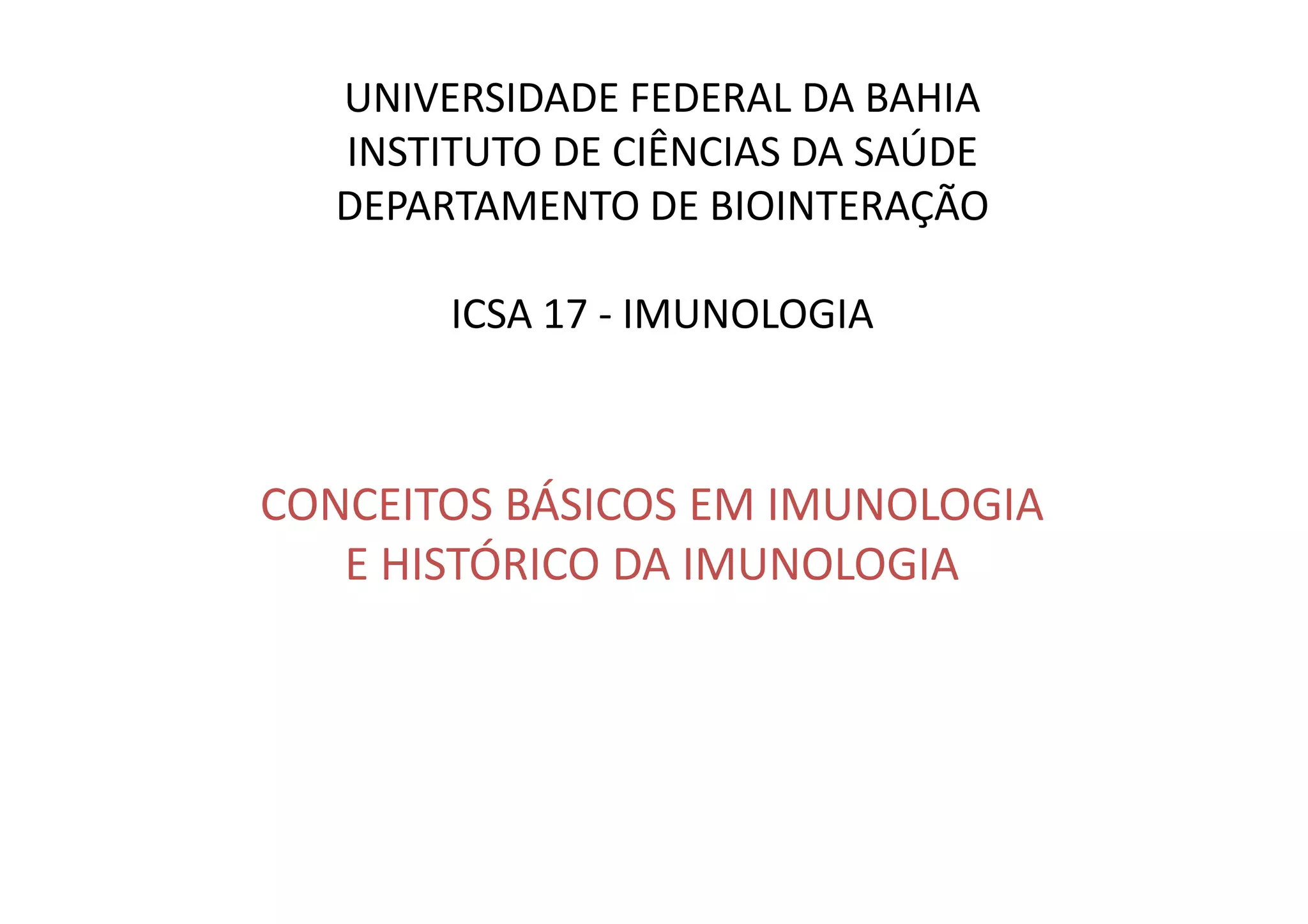 UNIVERSIDADE FEDERAL DA BAHIA
INSTITUTO DE CIÊNCIAS DA SAÚDE
DEPARTAMENTO DE BIOINTERAÇÃO

ICSA 17 - IMUNOLOGIA

CONCEITOS BÁSICOS EM IMUNOLOGIA
E HISTÓRICO DA IMUNOLOGIA